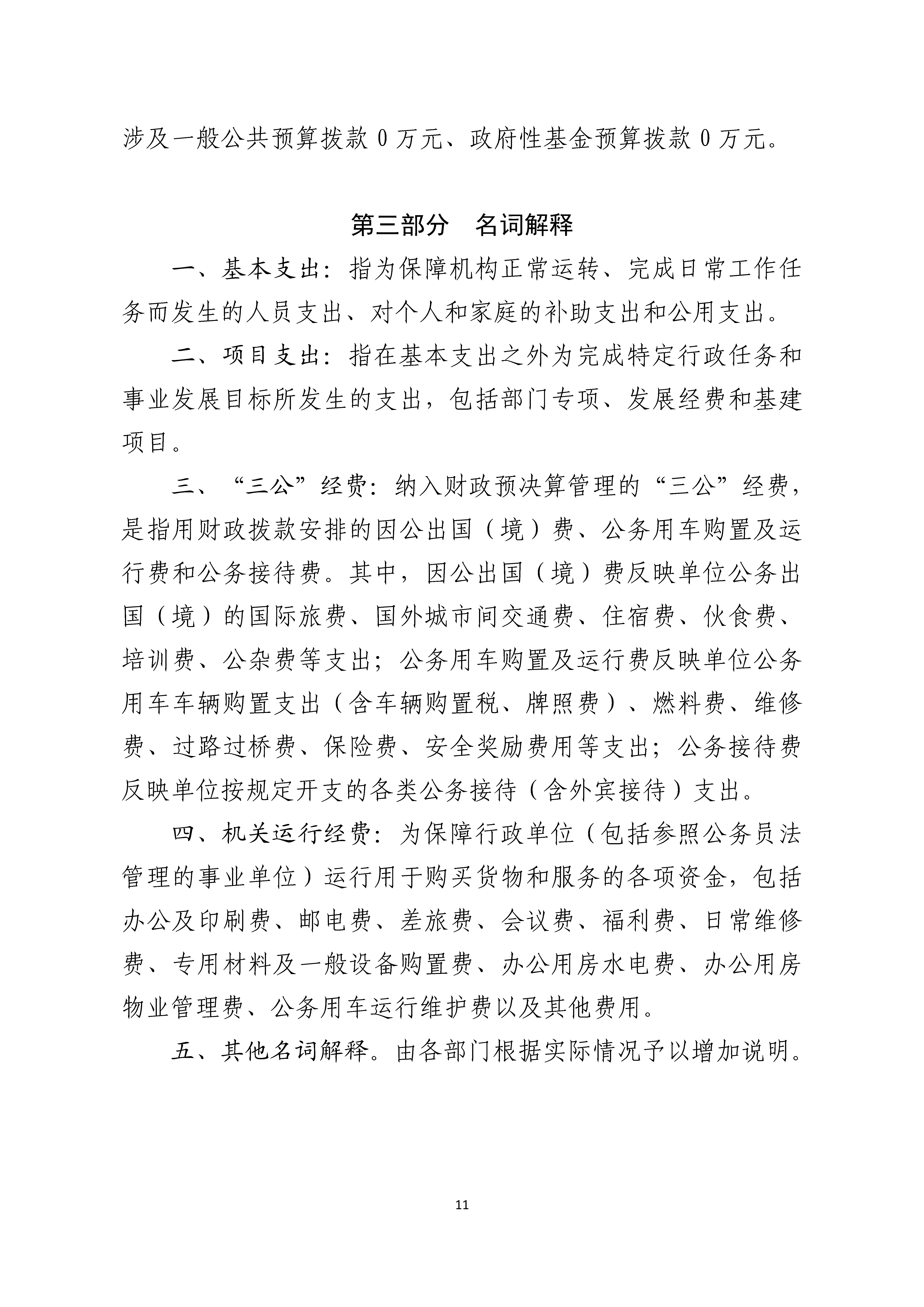 涉及一般公共预算拨款 0 万元、政府性基金预算拨款 0 万元。

第三部分　名词解释

一、基本支出：指为保障机构正常运转、完成日常工作任务而发生的人员支出、对个人和家庭的补助支出和公用支出。

二、项目支出：指在基本支出之外为完成特定行政任务和事业发展目标所发生的支出，包括部门专项、发展经费和基建项目。

三、“三公”经费：纳入财政预决算管理的“三公”经费，是指用财政拨款安排的因公出国（境）费、公务用车购置及运行费和公务接待费。其中，因公出国（境）费反映单位公务出国（境）的国际旅费、国外城市间交通费、住宿费、伙食费、培训费、公杂费等支出；公务用车购置及运行费反映单位公务用车车辆购置支出（含车辆购置税、牌照费）、燃料费、维修费、过路过桥费、保险费、安全奖励费用等支出；公务接待费反映单位按规定开支的各类公务接待（含外宾接待）支出。

四、机关运行经费：为保障行政单位（包括参照公务员法管理的事业单位）运行用于购买货物和服务的各项资金，包括办公及印刷费、邮电费、差旅费、会议费、福利费、日常维修费、专用材料及一般设备购置费、办公用房水电费、办公用房物业管理费、公务用车运行维护费以及其他费用。

五、其他名词解释。由各部门根据实际情况予以增加说明。

11